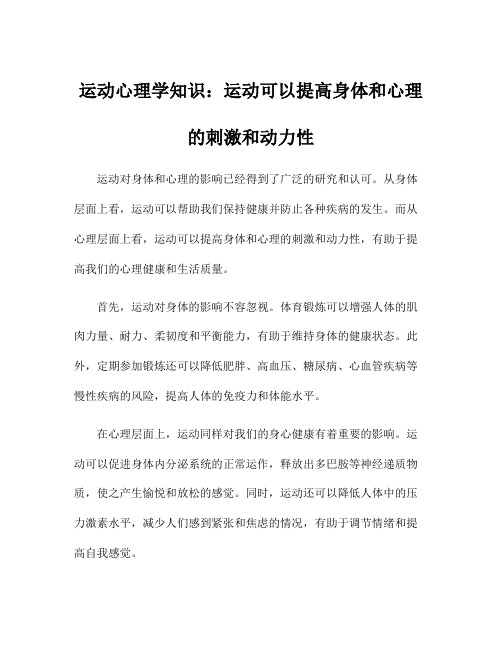 运动心理学知识：运动可以提高身体和心理的刺激和动力性

运动对身体和心理的影响已经得到了广泛的研究和认可。从身体层面上看，运动可以帮助我们保持健康并防止各种疾病的发生。而从心理层面上看，运动可以提高身体和心理的刺激和动力性，有助于提高我们的心理健康和生活质量。

首先，运动对身体的影响不容忽视。体育锻炼可以增强人体的肌肉力量、耐力、柔韧度和平衡能力，有助于维持身体的健康状态。此外，定期参加锻炼还可以降低肥胖、高血压、糖尿病、心血管疾病等慢性疾病的风险，提高人体的免疫力和体能水平。

在心理层面上，运动同样对我们的身心健康有着重要的影响。运动可以促进身体内分泌系统的正常运作，释放出多巴胺等神经递质物质，使之产生愉悦和放松的感觉。同时，运动还可以降低人体中的压力激素水平，减少人们感到紧张和焦虑的情况，有助于调节情绪和提高自我感觉。